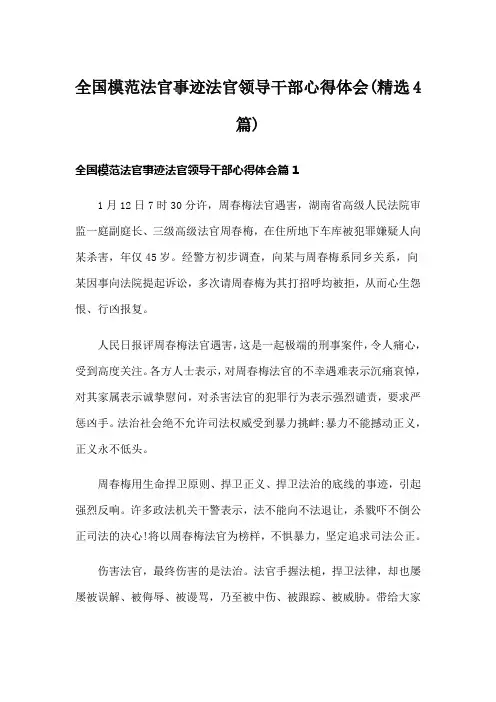 全国模范法官事迹法官领导干部心得体会(精选4篇)

全国模范法官事迹法官领导干部心得体会篇1

1月12日7时30分许，周春梅法官遇害，湖南省高级人民法院审监一庭副庭长、三级高级法官周春梅，在住所地下车库被犯罪嫌疑人向某杀害，年仅45岁。经警方初步调查，向某与周春梅系同乡关系，向某因事向法院提起诉讼，多次请周春梅为其打招呼均被拒，从而心生怨恨、行凶报复。

人民日报评周春梅法官遇害，这是一起极端的刑事案件，令人痛心，受到高度关注。各方人士表示，对周春梅法官的不幸遇难表示沉痛哀悼，对其家属表示诚挚慰问，对杀害法官的犯罪行为表示强烈谴责，要求严惩凶手。法治社会绝不允许司法权威受到暴力挑衅;暴力不能撼动正义，正义永不低头。

周春梅用生命捍卫原则、捍卫正义、捍卫法治的底线的事迹，引起强烈反响。许多政法机关干警表示，法不能向不法退让，杀戮吓不倒公正司法的决心!将以周春梅法官为榜样，不惧暴力，坚定追求司法公正。

伤害法官，最终伤害的是法治。法官手握法槌，捍卫法律，却也屡屡被误解、被侮辱、被谩骂，乃至被中伤、被跟踪、被威胁。带给大家